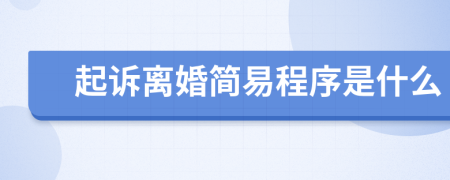 起诉离婚简易程序是什么